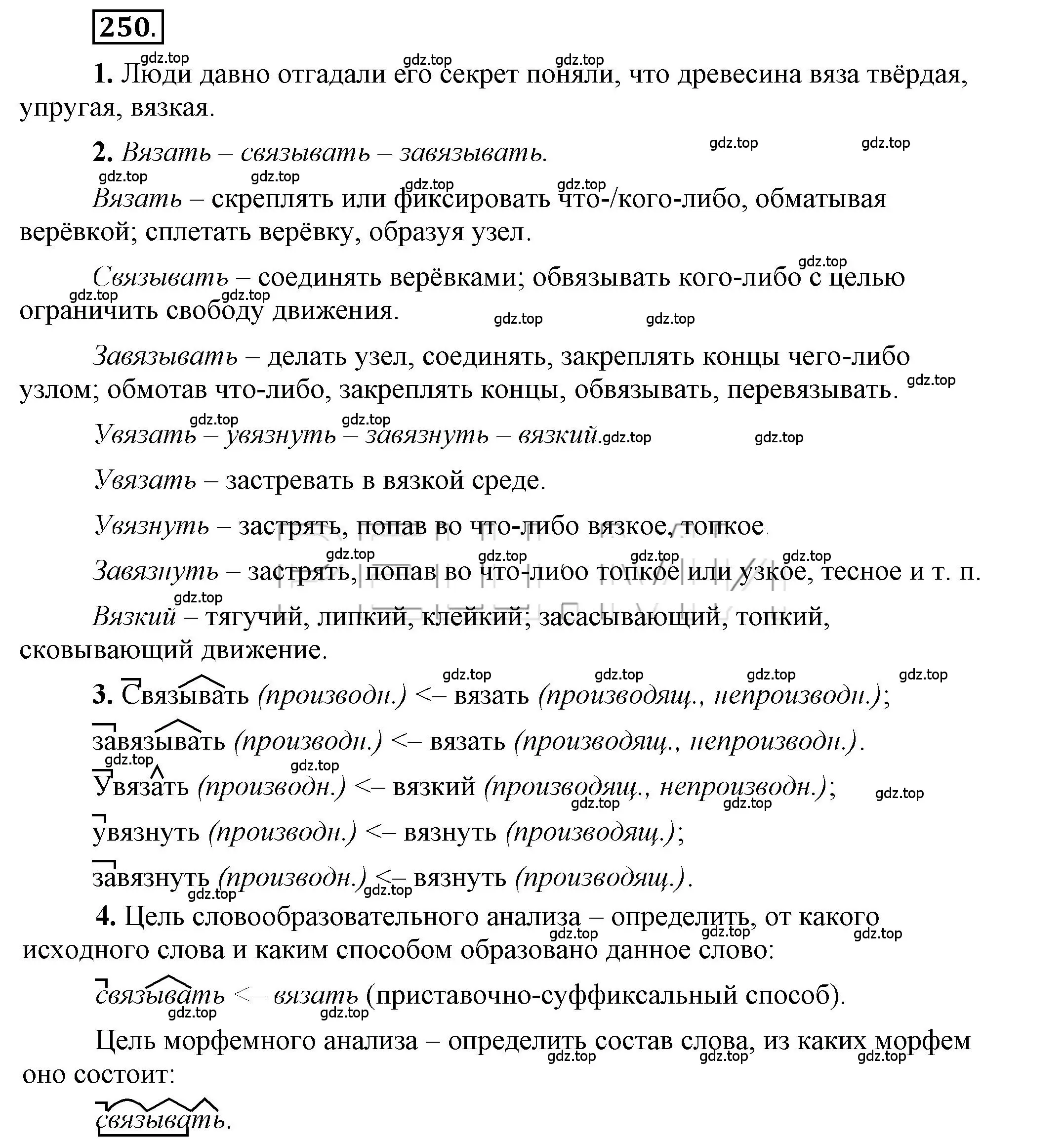 250.

gdz.top gdz.top gdz.top

1. Люди давно отгадали его секрет поняли, что древесина вяза твёрдая, упругая, вязкая.

2. Вязать – связывать – завязывать.

gdz.top gdz.top gdz.top gdz.top gdz.top gdz.top

Вязать – скреплять или фиксировать что-/кого-либо, обматывая верёвкой; сплетать верёвку, образуя узел.

gdz.top

Связывать – соединять верёвками; обвязывать кого-либо с целью ограничить свободу движения.

gdz.top gdz.top gdz.top gdz.top

Завязывать – делать узел, соединять, закреплять концы чего-либо узлом; обмотав что-либо, закреплять концы, обвязывать, перевязывать.

gdz.top

gdz.top gdz.top

Увязать – увязнуть – завязнуть – вязкий. gdz.top gdz.top

Увязать – застревать в вязкой среде.

Увязнуть – застрять, попав во что-либо вязкое, топкое.

gdz.top gdz.top gdz.top gdz.top

Завязнуть – застрять, попав во что-либо топкое или узкое, тесное и т. п.

gdz.top

Вязкий – тягучий, липкий, клейкий; засасывающий, топкий, сковывающий движение.

gdz.top gdz.top gdz.top gdz.top

3. Связывать (производн.) <– вязать (производящ., непроизводн.);

завязывать (производн.) <– вязать (производящ., непроизводн.).

gdz.top gdz.top

Увязать (производн.) <– вязкий (производящ., непроизводн.);

gdz.top gdz.top gdz.top

увязнуть (производн.) <– вязнуть (производящ.);

завязнуть (производн.) <– вязнуть (производящ.).

gdz.top gdz.top

4. Цель словообразовательного анализа – определить, от какого исходного слова и каким способом образовано данное слово:

gdz.top gdz.top gdz.top

связывать <– вязать (приставочно-суффиксальный способ).

gdz.top gdz.top

Цель морфемного анализа – определить состав слова, из каких морфем оно состоит:

gdz.top gdz.top gdz.top

связывать.